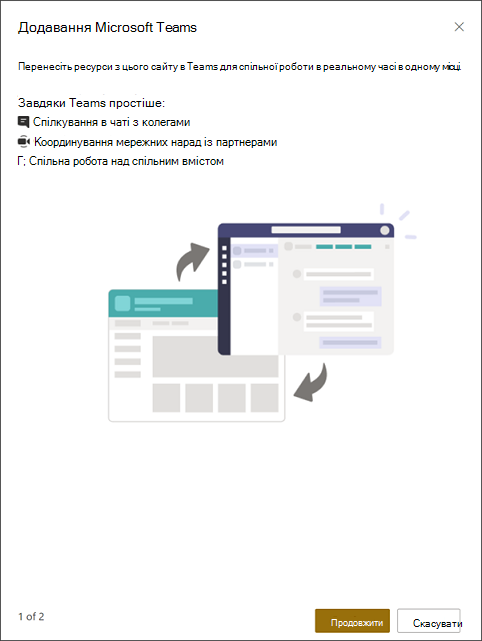 Додавання Microsoft Teams

Перенесіть ресурси з цього сайту в Teams для спільної роботи в реальному часі в одному місці

Завдяки Teams простіше:
Спілкування в чаті з колегами
Координування мережних нарад із партнерами
Г; Спільна робота над спільним вмістом

1 of 2

Продовжити
Скасувати